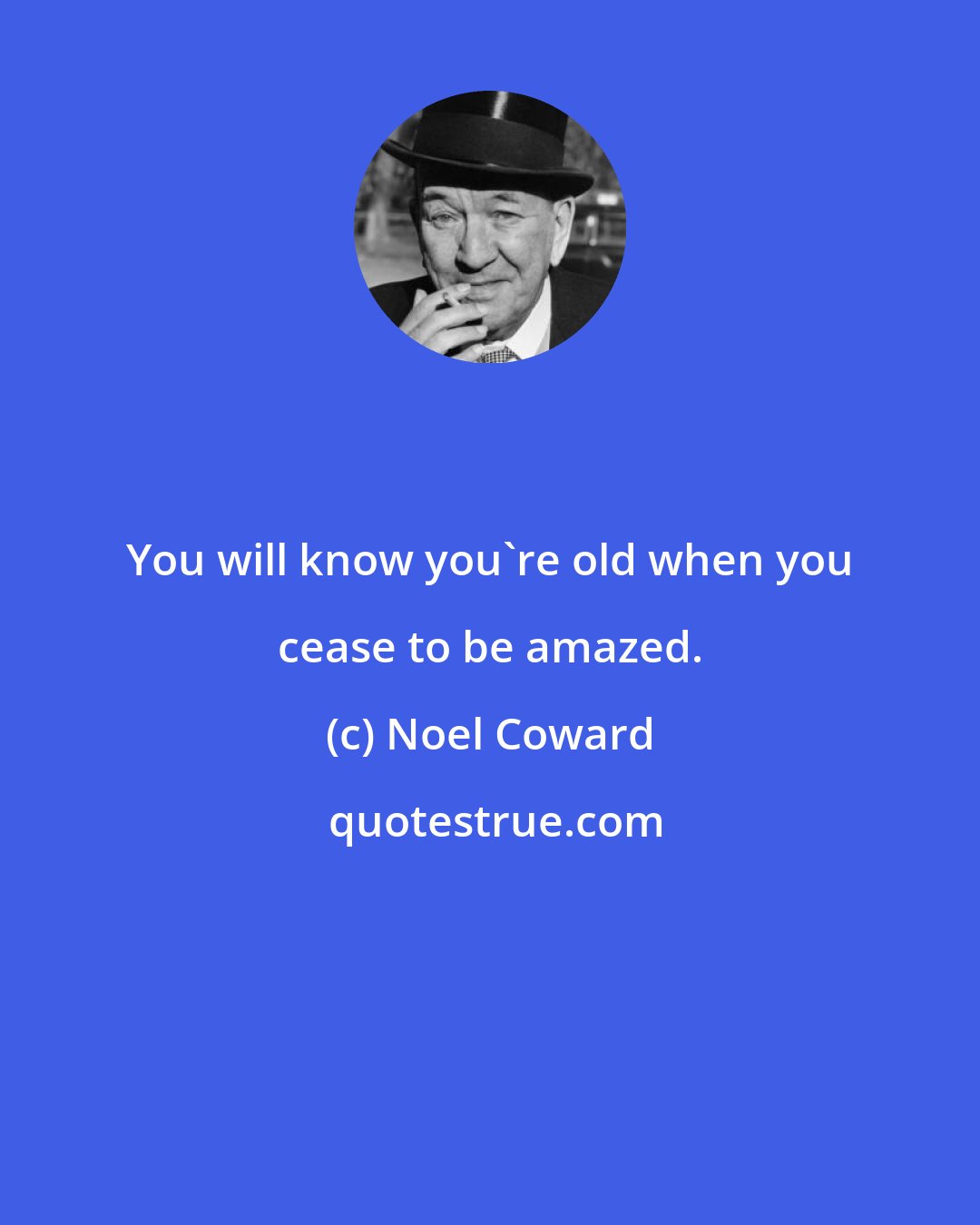 You will know you`re old when you cease to be amazed.

(c) Noel Coward

quotestrue.com